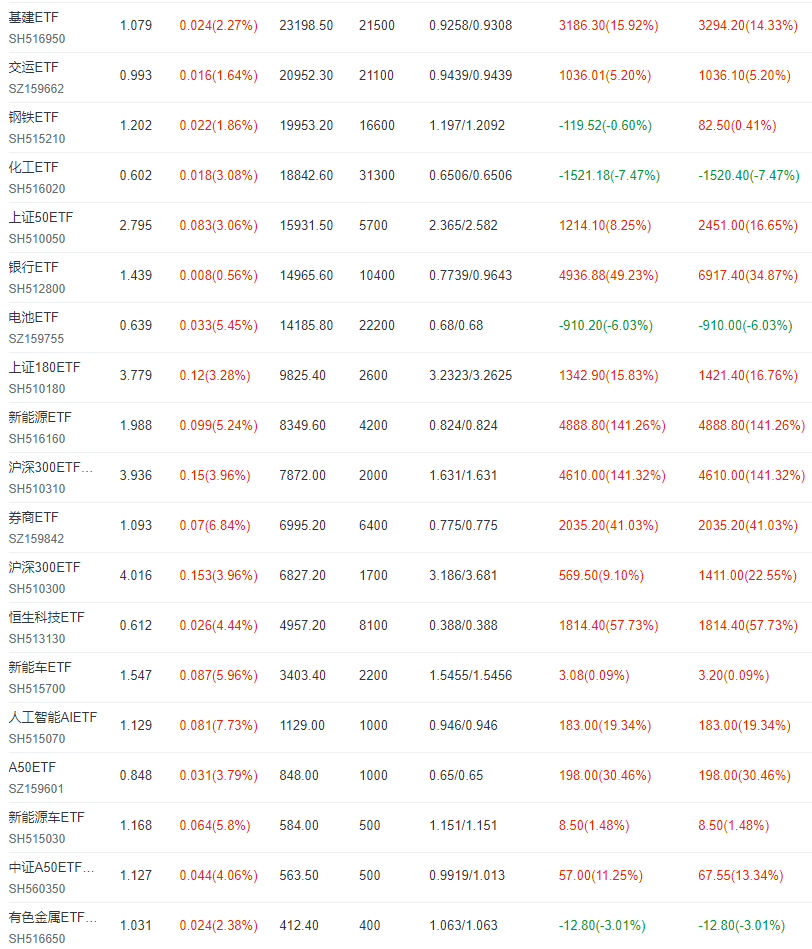 | | | | | | | | |
|---|---|---|---|---|---|---|---|
| 基建ETF SH516950 | 1.079 | 0.024(2.27%) | 23198.50 | 21500 | 0.9258/0.9308 | 3186.30(15.92%) | 3294.20(14.33%) |
| 交运ETF SZ159662 | 0.993 | 0.016(1.64%) | 20952.30 | 21100 | 0.9439/0.9439 | 1036.01(5.20%) | 1036.10(5.20%) |
| 钢铁ETF SH515210 | 1.202 | 0.022(1.86%) | 19953.20 | 16600 | 1.197/1.2092 | -119.52(-0.60%) | 82.50(0.41%) |
| 化工ETF SH516020 | 0.602 | 0.018(3.08%) | 18842.60 | 31300 | 0.6506/0.6506 | -1521.18(-7.47%) | -1520.40(-7.47%) |
| 上证50ETF SH510050 | 2.795 | 0.083(3.06%) | 15931.50 | 5700 | 2.365/2.582 | 1214.10(8.25%) | 2451.00(16.65%) |
| 银行ETF SH512800 | 1.439 | 0.008(0.56%) | 14965.60 | 10400 | 0.7739/0.9643 | 4936.88(49.23%) | 6917.40(34.87%) |
| 电池ETF SZ159755 | 0.639 | 0.033(5.45%) | 14185.80 | 22200 | 0.68/0.68 | -910.20(-6.03%) | -910.00(-6.03%) |
| 上证180ETF SH510180 | 3.779 | 0.12(3.28%) | 9825.40 | 2600 | 3.2323/3.2625 | 1342.90(15.83%) | 1421.40(16.76%) |
| 新能源ETF SH516160 | 1.988 | 0.099(5.24%) | 8349.60 | 4200 | 0.824/0.824 | 4888.80(141.26%) | 4888.80(141.26%) |
| 沪深300ETF... SH510310 | 3.936 | 0.15(3.96%) | 7872.00 | 2000 | 1.631/1.631 | 4610.00(141.32%) | 4610.00(141.32%) |
| 券商ETF SZ159842 | 1.093 | 0.07(6.84%) | 6995.20 | 6400 | 0.775/0.775 | 2035.20(41.03%) | 2035.20(41.03%) |
| 沪深300ETF SH510300 | 4.016 | 0.153(3.96%) | 6827.20 | 1700 | 3.186/3.681 | 569.50(9.10%) | 1411.00(22.55%) |
| 恒生科技ETF SH513130 | 0.612 | 0.026(4.44%) | 4957.20 | 8100 | 0.388/0.388 | 1814.40(57.73%) | 1814.40(57.73%) |
| 新能车ETF SH515700 | 1.547 | 0.087(5.96%) | 3403.40 | 2200 | 1.5455/1.5456 | 3.08(0.09%) | 3.20(0.09%) |
| 人工智能AIETF SH515070 | 1.129 | 0.081(7.73%) | 1129.00 | 1000 | 0.946/0.946 | 183.00(19.34%) | 183.00(19.34%) |
| A50ETF SZ159601 | 0.848 | 0.031(3.79%) | 848.00 | 1000 | 0.65/0.65 | 198.00(30.46%) | 198.00(30.46%) |
| 新能源车ETF SH515030 | 1.168 | 0.064(5.8%) | 584.00 | 500 | 1.151/1.151 | 8.50(1.48%) | 8.50(1.48%) |
| 中证A50ETF... SH560350 | 1.127 | 0.044(4.06%) | 563.50 | 500 | 0.9919/1.013 | 57.00(11.25%) | 67.55(13.34%) |
| 有色金属ETF... SH516650 | 1.031 | 0.024(2.38%) | 412.40 | 400 | 1.063/1.063 | -12.80(-3.01%) | -12.80(-3.01%) |